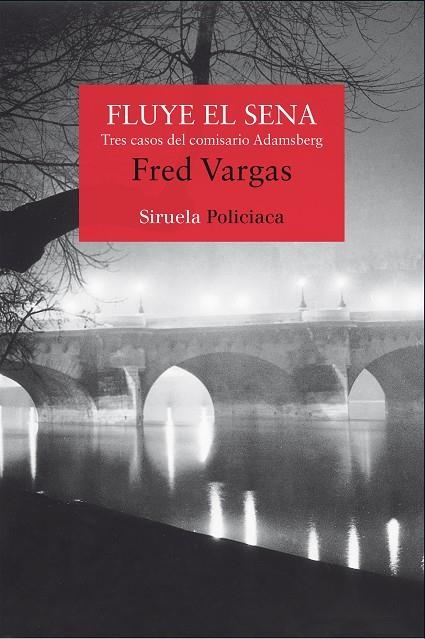 FLUYE EL SENA
Tres casos del comisario Adamsberg
Fred Vargas
Siruela Policiaca